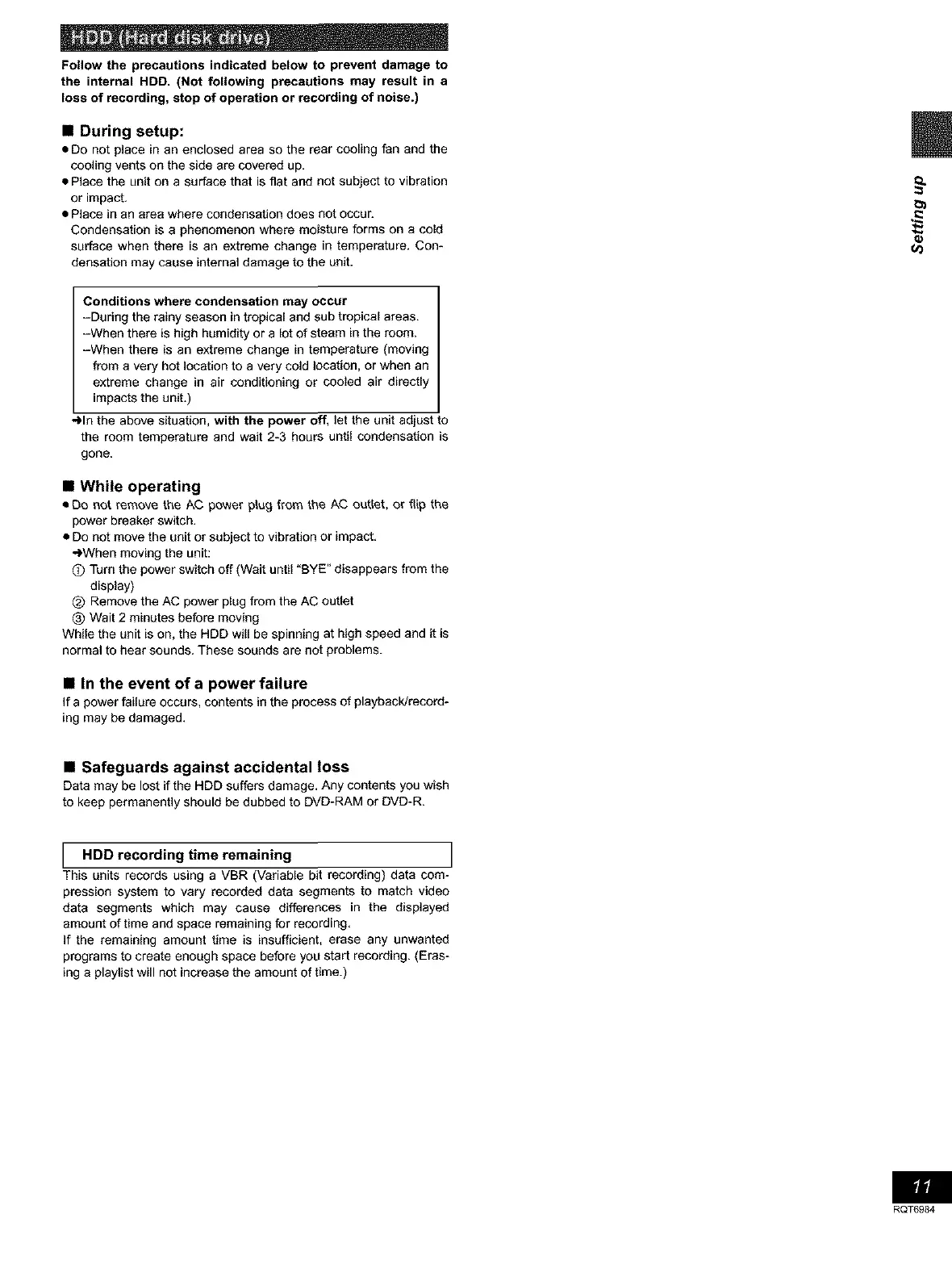 HDD (Hard disk drive)

Follow the precautions indicated below to prevent damage to the internal HDD. (Not following precautions may result in a loss of recording, stop of operation or recording of noise.)

■ During setup:
●Do not place in an enclosed area so the rear cooling fan and the cooling vents on the side are covered up.
●Place the unit on a surface that is flat and not subject to vibration or impact.
●Place in an area where condensation does not occur.
Condensation is a phenomenon where moisture forms on a cold surface when there is an extreme change in temperature. Condensation may cause internal damage to the unit.

Conditions where condensation may occur
–During the rainy season in tropical and sub tropical areas.
–When there is high humidity or a lot of steam in the room.
–When there is an extreme change in temperature (moving from a very hot location to a very cold location, or when an extreme change in air conditioning or cooled air directly impacts the unit.)

→In the above situation, with the power off, let the unit adjust to the room temperature and wait 2-3 hours until condensation is gone.

■ While operating
●Do not remove the AC power plug from the AC outlet, or flip the power breaker switch.
●Do not move the unit or subject to vibration or impact.
→When moving the unit:
① Turn the power switch off (Wait until "BYE" disappears from the display)
② Remove the AC power plug from the AC outlet
③ Wait 2 minutes before moving
While the unit is on, the HDD will be spinning at high speed and it is normal to hear sounds. These sounds are not problems.

■ In the event of a power failure
If a power failure occurs, contents in the process of playback/recording may be damaged.

■ Safeguards against accidental loss
Data may be lost if the HDD suffers damage. Any contents you wish to keep permanently should be dubbed to DVD-RAM or DVD-R.

HDD recording time remaining
This units records using a VBR (Variable bit recording) data compression system to vary recorded data segments to match video data segments which may cause differences in the displayed amount of time and space remaining for recording.
If the remaining amount time is insufficient, erase any unwanted programs to create enough space before you start recording. (Erasing a playlist will not increase the amount of time.)

Setting up

11
RQT6984